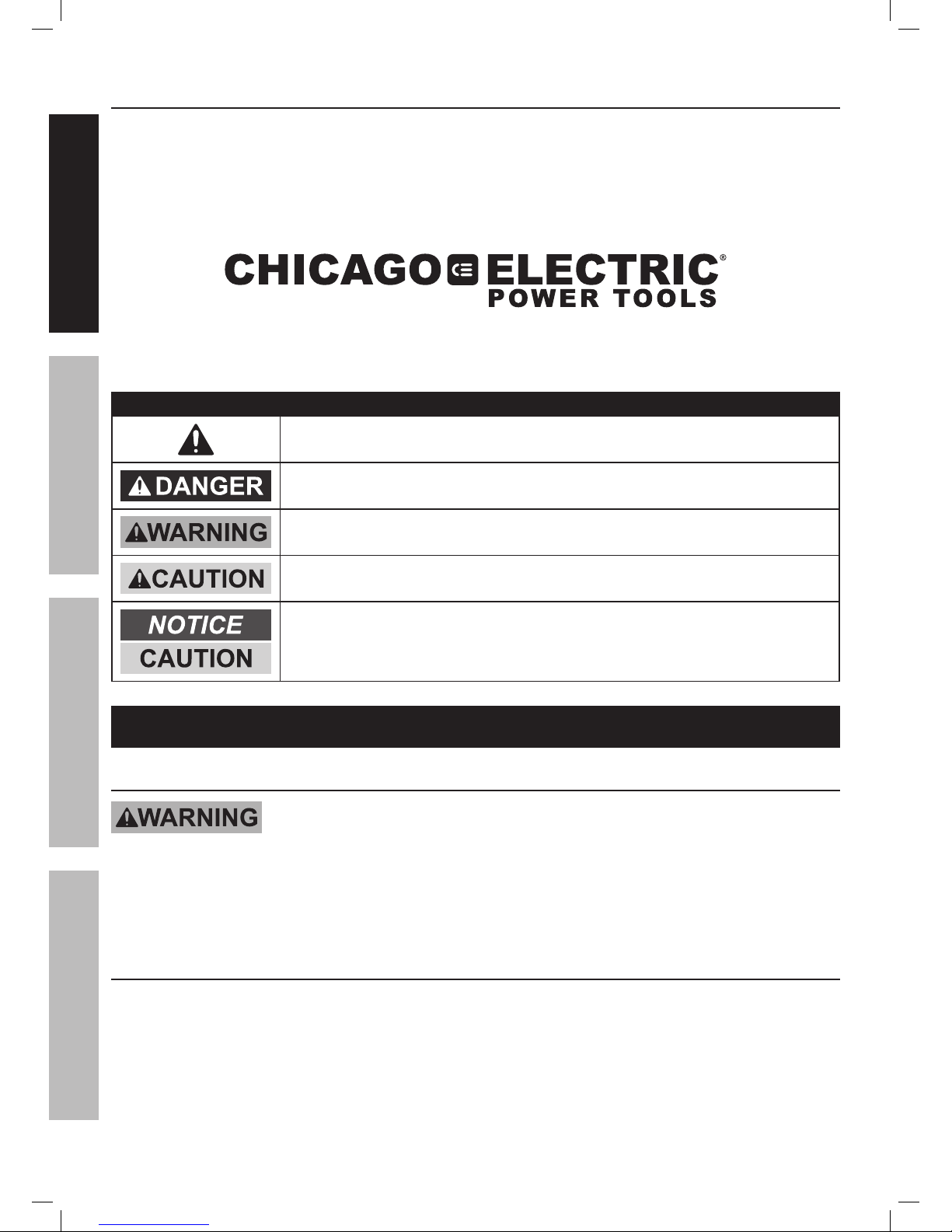 CHICAGO ELECTRIC®
POWER TOOLS

DANGER

WARNING

CAUTION

NOTICE
CAUTION

WARNING